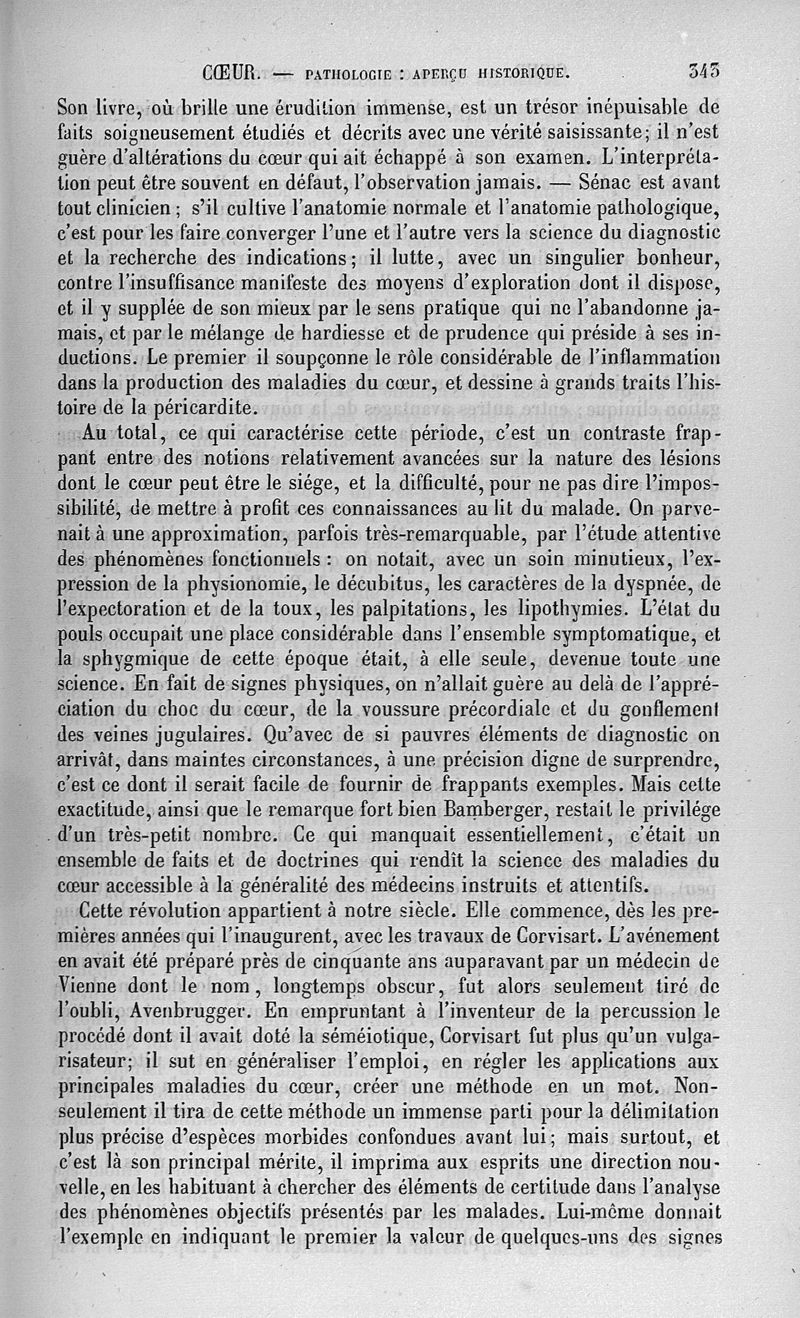 CŒUR. — PATHOLOGIE : APERÇU HISTORIQUE. 343

Son livre, où brille une érudition immense, est un trésor inépuisable de faits soigneusement étudiés et décrits avec une vérité saisissante; il n'est guère d'altérations du cœur qui ait échappé à son examen. L'interprétation peut être souvent en défaut, l'observation jamais. — Sénac est avant tout clinicien; s'il cultive l'anatomie normale et l'anatomie pathologique, c'est pour les faire converger l'une et l'autre vers la science du diagnostic et la recherche des indications; il lutte, avec un singulier bonheur, contre l'insuffisance manifeste des moyens d'exploration dont il dispose, et il y supplée de son mieux par le sens pratique qui ne l'abandonne jamais, et par le mélange de hardiesse et de prudence qui préside à ses inductions. Le premier il soupçonne le rôle considérable de l'inflammation dans la production des maladies du cœur, et dessine à grands traits l'histoire de la péricardite.

Au total, ce qui caractérise cette période, c'est un contraste frappant entre des notions relativement avancées sur la nature des lésions dont le cœur peut être le siége, et la difficulté, pour ne pas dire l'impossibilité, de mettre à profit ces connaissances au lit du malade. On parvenait à une approximation, parfois très-remarquable, par l'étude attentive des phénomènes fonctionnels : on notait, avec un soin minutieux, l'expression de la physionomie, le décubitus, les caractères de la dyspnée, de l'expectoration et de la toux, les palpitations, les lipothymies. L'état du pouls occupait une place considérable dans l'ensemble symptomatique, et la sphygmique de cette époque était, à elle seule, devenue toute une science. En fait de signes physiques, on n'allait guère au delà de l'appréciation du choc du cœur, de la voussure précordiale et du gonflement des veines jugulaires. Qu'avec de si pauvres éléments de diagnostic on arrivât, dans maintes circonstances, à une précision digne de surprendre, c'est ce dont il serait facile de fournir de frappants exemples. Mais cette exactitude, ainsi que le remarque fort bien Bamberger, restait le privilége d'un très-petit nombre. Ce qui manquait essentiellement, c'était un ensemble de faits et de doctrines qui rendît la science des maladies du cœur accessible à la généralité des médecins instruits et attentifs.

Cette révolution appartient à notre siècle. Elle commence, dès les premières années qui l'inaugurent, avec les travaux de Corvisart. L'avénement en avait été préparé près de cinquante ans auparavant par un médecin de Vienne dont le nom, longtemps obscur, fut alors seulement tiré de l'oubli, Avenbrugger. En empruntant à l'inventeur de la percussion le procédé dont il avait doté la séméiotique, Corvisart fut plus qu'un vulgarisateur; il sut en généraliser l'emploi, en régler les applications aux principales maladies du cœur, créer une méthode en un mot. Non-seulement il tira de cette méthode un immense parti pour la délimitation plus précise d'espèces morbides confondues avant lui; mais surtout, et c'est là son principal mérite, il imprima aux esprits une direction nouvelle, en les habituant à chercher des éléments de certitude dans l'analyse des phénomènes objectifs présentés par les malades. Lui-même donnait l'exemple en indiquant le premier la valeur de quelques-uns des signes